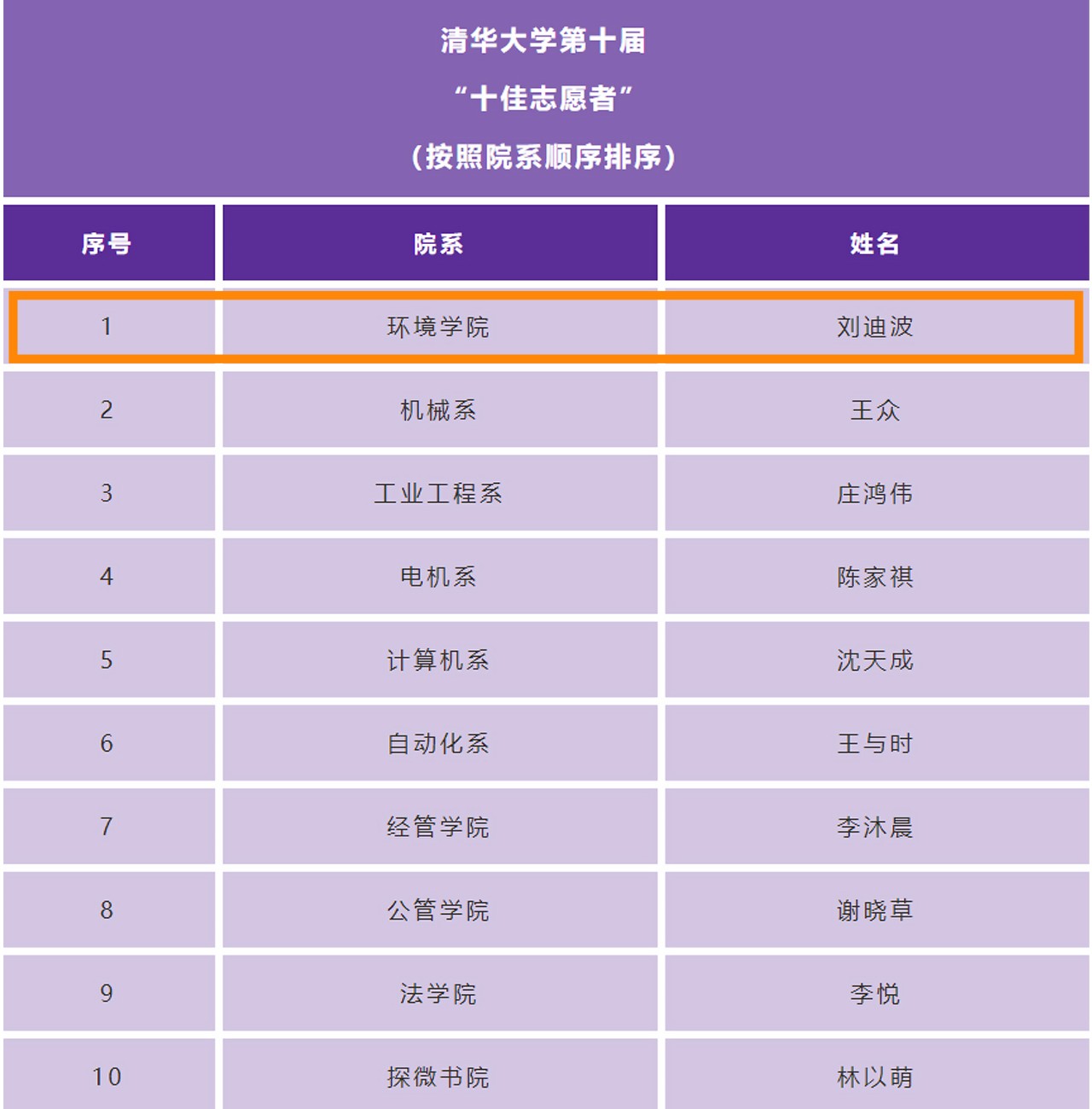 清华大学第十届
“十佳志愿者”
（按照院系顺序排序）

| 序号 | 院系 | 姓名 |
|---|---|---|
| 1 | 环境学院 | 刘迪波 |
| 2 | 机械系 | 王众 |
| 3 | 工业工程系 | 庄鸿伟 |
| 4 | 电机系 | 陈家祺 |
| 5 | 计算机系 | 沈天成 |
| 6 | 自动化系 | 王与时 |
| 7 | 经管学院 | 李沐晨 |
| 8 | 公管学院 | 谢晓草 |
| 9 | 法学院 | 李悦 |
| 10 | 探微书院 | 林以萌 |